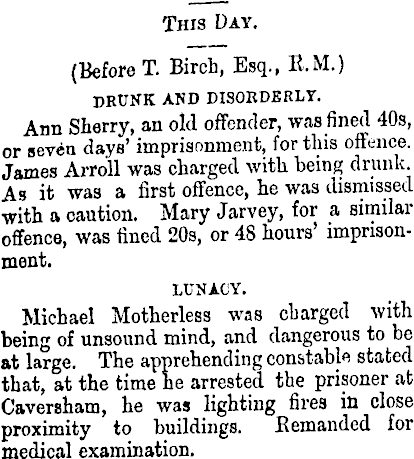 THIS DAY.

(Before T. Birch, Esq., R.M.)

DRUNK AND DISORDERLY.

Ann Sherry, an old offender, was fined 40s, or seven days' imprisonment, for this offence. James Arroll was charged with being drunk. As it was a first offence, he was dismissed with a caution. Mary Jarvey, for a similar offence, was fined 20s, or 48 hours' imprisonment.

LUNACY.

Michael Motherless was charged with being of unsound mind, and dangerous to be at large. The apprehending constable stated that, at the time he arrested the prisoner at Caversham, he was lighting fires in close proximity to buildings. Remanded for medical examination.